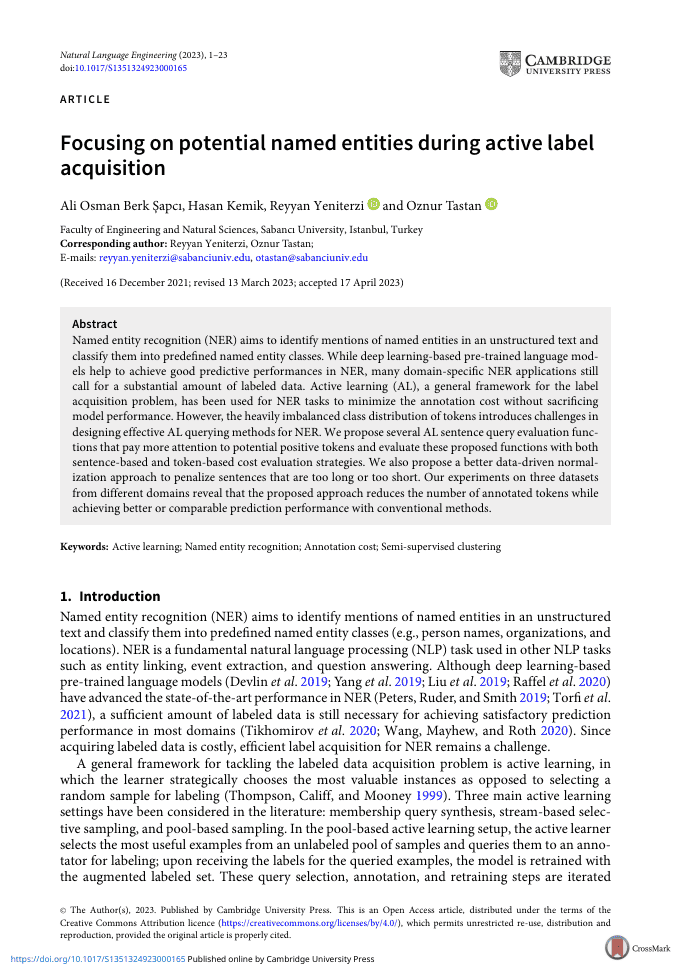 Natural Language Engineering (2023), 1–23
doi:10.1017/S1351324923000165

CAMBRIDGE
UNIVERSITY PRESS

ARTICLE

Focusing on potential named entities during active label acquisition

Ali Osman Berk Şapcı, Hasan Kemik, Reyyan Yeniterzi and Oznur Tastan

Faculty of Engineering and Natural Sciences, Sabancı University, Istanbul, Turkey
Corresponding author: Reyyan Yeniterzi, Oznur Tastan;
E-mails: reyyan.yeniterzi@sabanciuniv.edu, otastan@sabanciuniv.edu

(Received 16 December 2021; revised 13 March 2023; accepted 17 April 2023)

Abstract
Named entity recognition (NER) aims to identify mentions of named entities in an unstructured text and classify them into predefined named entity classes. While deep learning-based pre-trained language models help to achieve good predictive performances in NER, many domain-specific NER applications still call for a substantial amount of labeled data. Active learning (AL), a general framework for the label acquisition problem, has been used for NER tasks to minimize the annotation cost without sacrificing model performance. However, the heavily imbalanced class distribution of tokens introduces challenges in designing effective AL querying methods for NER. We propose several AL sentence query evaluation functions that pay more attention to potential positive tokens and evaluate these proposed functions with both sentence-based and token-based cost evaluation strategies. We also propose a better data-driven normalization approach to penalize sentences that are too long or too short. Our experiments on three datasets from different domains reveal that the proposed approach reduces the number of annotated tokens while achieving better or comparable prediction performance with conventional methods.

Keywords: Active learning; Named entity recognition; Annotation cost; Semi-supervised clustering

1. Introduction
Named entity recognition (NER) aims to identify mentions of named entities in an unstructured text and classify them into predefined named entity classes (e.g., person names, organizations, and locations). NER is a fundamental natural language processing (NLP) task used in other NLP tasks such as entity linking, event extraction, and question answering. Although deep learning-based pre-trained language models (Devlin et al. 2019; Yang et al. 2019; Liu et al. 2019; Raffel et al. 2020) have advanced the state-of-the-art performance in NER (Peters, Ruder, and Smith 2019; Torfi et al. 2021), a sufficient amount of labeled data is still necessary for achieving satisfactory prediction performance in most domains (Tikhomirov et al. 2020; Wang, Mayhew, and Roth 2020). Since acquiring labeled data is costly, efficient label acquisition for NER remains a challenge.
A general framework for tackling the labeled data acquisition problem is active learning, in which the learner strategically chooses the most valuable instances as opposed to selecting a random sample for labeling (Thompson, Califf, and Mooney 1999). Three main active learning settings have been considered in the literature: membership query synthesis, stream-based selective sampling, and pool-based sampling. In the pool-based active learning setup, the active learner selects the most useful examples from an unlabeled pool of samples and queries them to an annotator for labeling; upon receiving the labels for the queried examples, the model is retrained with the augmented labeled set. These query selection, annotation, and retraining steps are iterated

© The Author(s), 2023. Published by Cambridge University Press. This is an Open Access article, distributed under the terms of the Creative Commons Attribution licence (https://creativecommons.org/licenses/by/4.0/), which permits unrestricted re-use, distribution and reproduction, provided the original article is properly cited.

https://doi.org/10.1017/S1351324923000165 Published online by Cambridge University Press

CrossMark